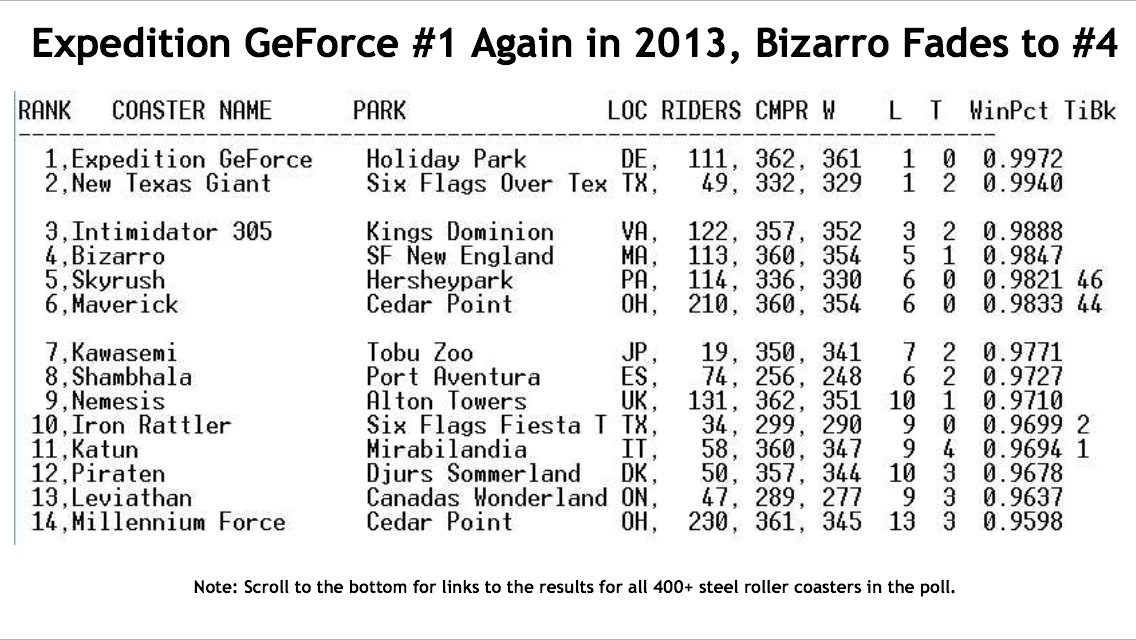 Expedition GeForce #1 Again in 2013, Bizarro Fades to #4

| RANK | COASTER NAME | PARK | LOC | RIDERS | CMPR | W | L | T | WinPct | TiBk |
|---|---|---|---|---|---|---|---|---|---|---|
| 1, | Expedition GeForce | Holiday Park | DE, | 111, | 362, | 361 | 1 | 0 | 0.9972 | |
| 2, | New Texas Giant | Six Flags Over Tex | TX, | 49, | 332, | 329 | 1 | 2 | 0.9940 | |
| 3, | Intimidator 305 | Kings Dominion | VA, | 122, | 357, | 352 | 3 | 2 | 0.9888 | |
| 4, | Bizarro | SF New England | MA, | 113, | 360, | 354 | 5 | 1 | 0.9847 | |
| 5, | Skyrush | Hersheypark | PA, | 114, | 336, | 330 | 6 | 0 | 0.9821 | 46 |
| 6, | Maverick | Cedar Point | OH, | 210, | 360, | 354 | 6 | 0 | 0.9833 | 44 |
| 7, | Kawasemi | Tobu Zoo | JP, | 19, | 350, | 341 | 7 | 2 | 0.9771 | |
| 8, | Shambhala | Port Aventura | ES, | 74, | 256, | 248 | 6 | 2 | 0.9727 | |
| 9, | Nemesis | Alton Towers | UK, | 131, | 362, | 351 | 10 | 1 | 0.9710 | |
| 10, | Iron Rattler | Six Flags Fiesta T | TX, | 34, | 299, | 290 | 9 | 0 | 0.9699 | 2 |
| 11, | Katun | Mirabilandia | IT, | 58, | 360, | 347 | 9 | 4 | 0.9694 | 1 |
| 12, | Piraten | Djurs Sommerland | DK, | 50, | 357, | 344 | 10 | 3 | 0.9678 | |
| 13, | Leviathan | Canadas Wonderland | ON, | 47, | 289, | 277 | 9 | 3 | 0.9637 | |
| 14, | Millennium Force | Cedar Point | OH, | 230, | 361, | 345 | 13 | 3 | 0.9598 | |

Note: Scroll to the bottom for links to the results for all 400+ steel roller coasters in the poll.